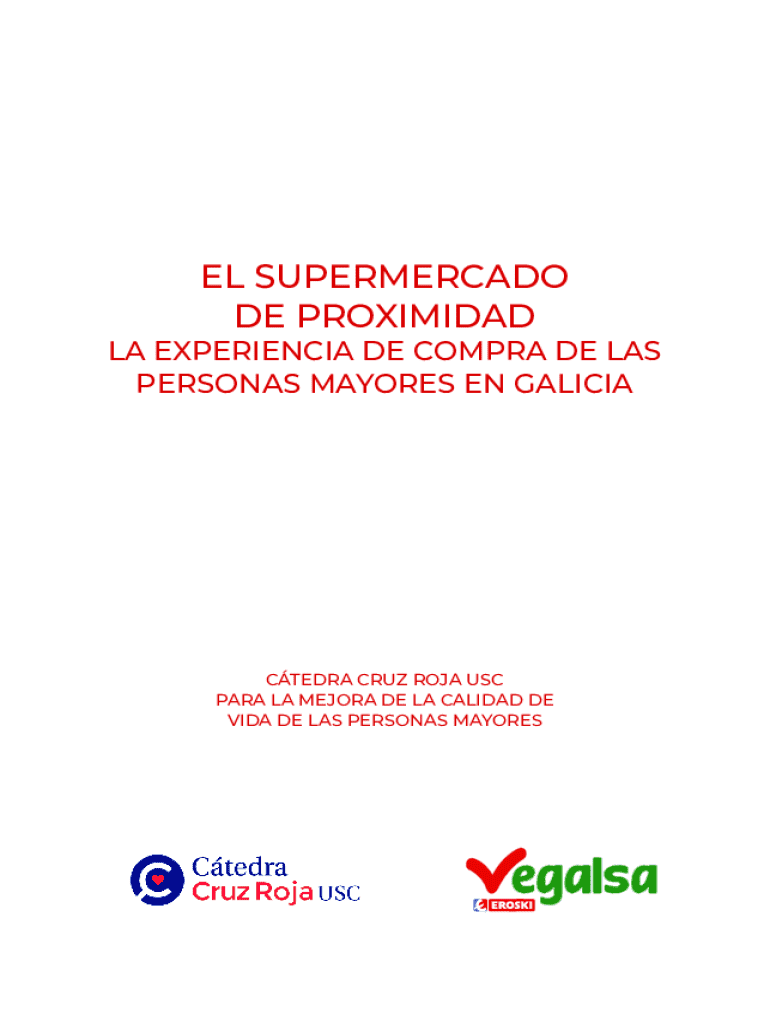 EL SUPERMERCADO
DE PROXIMIDAD
LA EXPERIENCIA DE COMPRA DE LAS
PERSONAS MAYORES EN GALICIA

CÁTEDRA CRUZ ROJA USC
PARA LA MEJORA DE LA CALIDAD DE
VIDA DE LAS PERSONAS MAYORES

Cátedra
Cruz Roja USC

Vegalsa
EROSKI